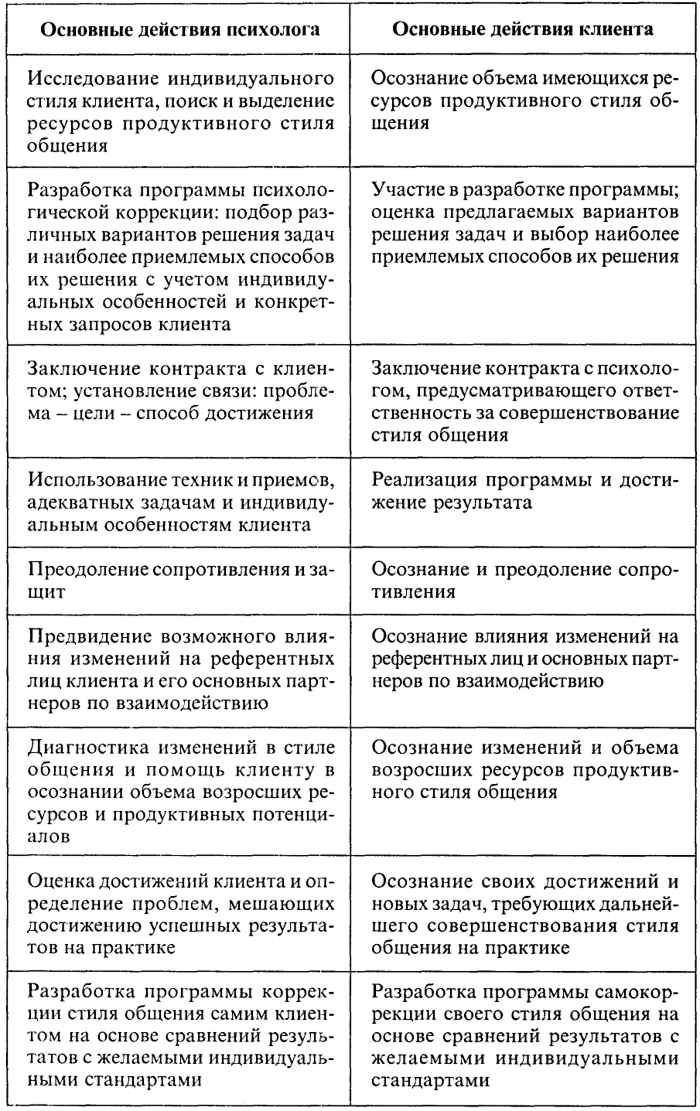 | Основные действия психолога | Основные действия клиента |
|---|---|
| Исследование индивидуального стиля клиента, поиск и выделение ресурсов продуктивного стиля общения | Осознание объема имеющихся ресурсов продуктивного стиля общения |
| Разработка программы психологической коррекции: подбор различных вариантов решения задач и наиболее приемлемых способов их решения с учетом индивидуальных особенностей и конкретных запросов клиента | Участие в разработке программы; оценка предлагаемых вариантов решения задач и выбор наиболее приемлемых способов их решения |
| Заключение контракта с клиентом; установление связи: проблема – цели – способ достижения | Заключение контракта с психологом, предусматривающего ответственность за совершенствование стиля общения |
| Использование техник и приемов, адекватных задачам и индивидуальным особенностям клиента | Реализация программы и достижение результата |
| Преодоление сопротивления и защит | Осознание и преодоление сопротивления |
| Предвидение возможного влияния изменений на референтных лиц клиента и его основных партнеров по взаимодействию | Осознание влияния изменений на референтных лиц и основных партнеров по взаимодействию |
| Диагностика изменений в стиле общения и помощь клиенту в осознании объема возросших ресурсов и продуктивных потенциалов | Осознание изменений и объема возросших ресурсов продуктивного стиля общения |
| Оценка достижений клиента и определение проблем, мешающих достижению успешных результатов на практике | Осознание своих достижений и новых задач, требующих дальнейшего совершенствования стиля общения на практике |
| Разработка программы коррекции стиля общения самим клиентом на основе сравнений результатов с желаемыми индивидуальными стандартами | Разработка программы самокоррекции своего стиля общения на основе сравнений результатов с желаемыми индивидуальными стандартами |